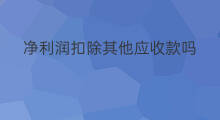 净利润扣除其他应收款吗